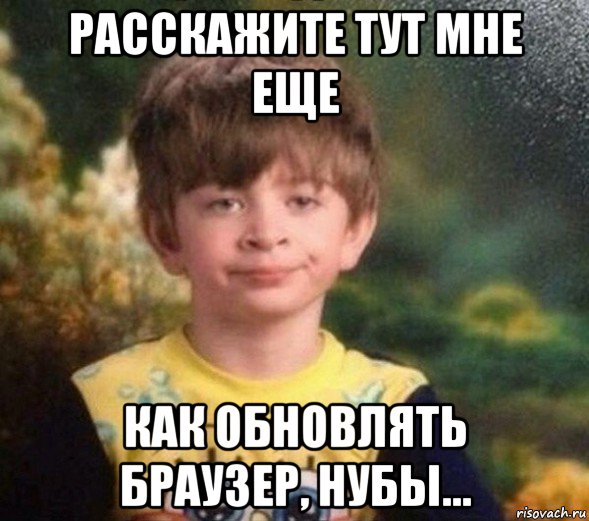 РАССКАЖИТЕ ТУТ МНЕ ЕЩЕ

КАК ОБНОВЛЯТЬ БРАУЗЕР, НУБЫ...

risovach.ru